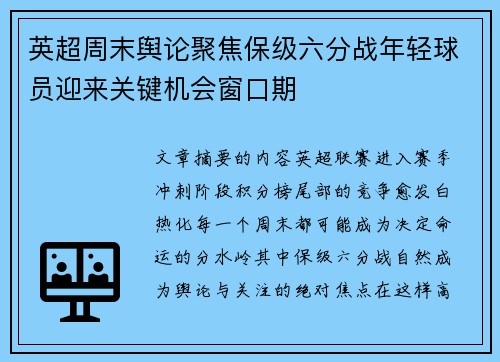 英超周末舆论聚焦保级六分战年轻球员迎来关键机会窗口期

文章摘要的内容英超联赛进入赛季冲刺阶段积分榜尾部的竞争愈发白热化每一个周末都可能成为决定命运的分水岭其中保级六分战自然成为舆论与关注的绝对焦点在这样高